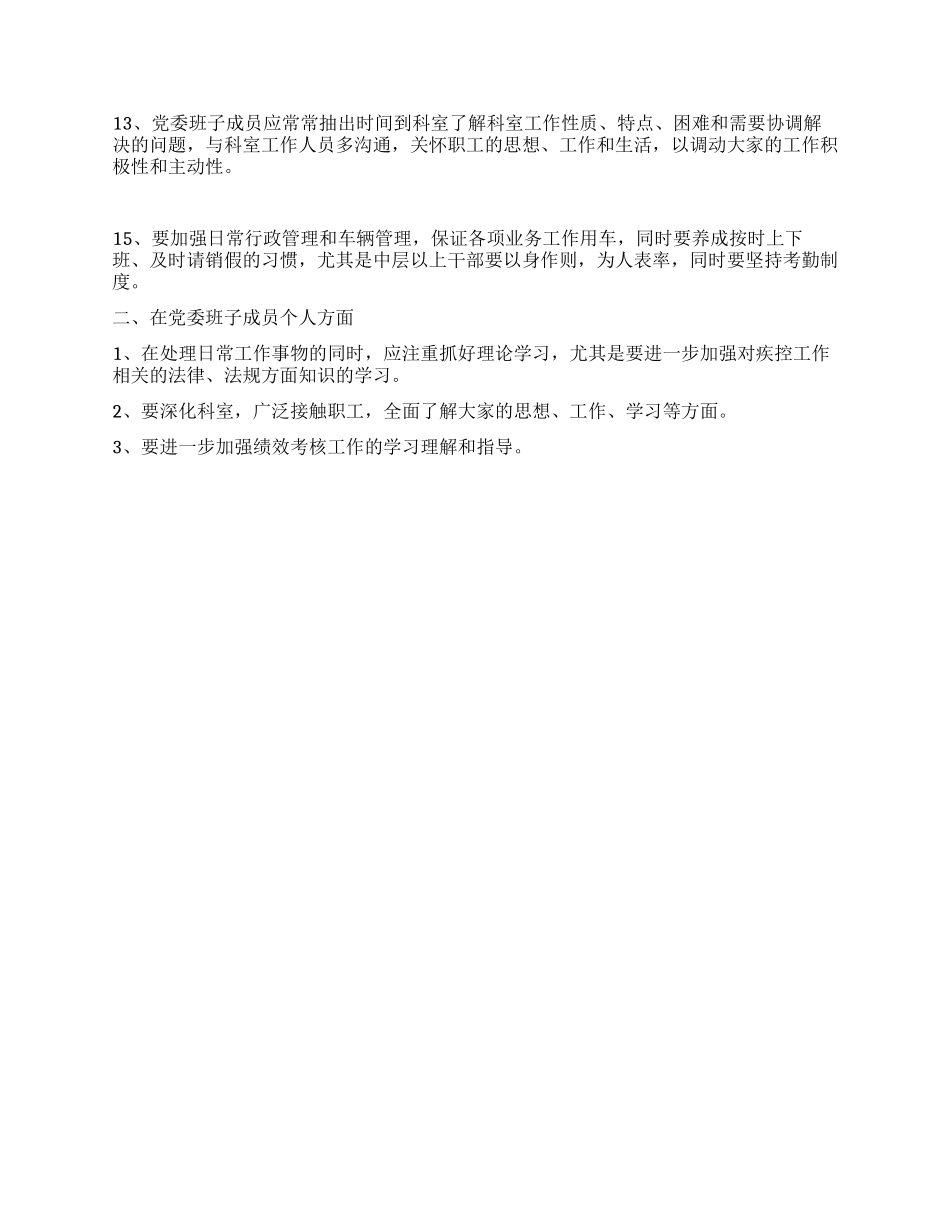 13、党委班子成员应常常抽出时间到科室了解科室工作性质、特点、困难和需要协调解决的问题，与科室工作人员多沟通，关怀职工的思想、工作和生活，以调动大家的工作积极性和主动性。

15、要加强日常行政管理和车辆管理，保证各项业务工作用车，同时要养成按时上下班、及时请销假的习惯，尤其是中层以上干部要以身作则，为人表率，同时要坚持考勤制度。

二、在党委班子成员个人方面

1、在处理日常工作事物的同时，应注重抓好理论学习，尤其是要进一步加强对疾控工作相关的法律、法规方面知识的学习。

2、要深化科室，广泛接触职工，全面了解大家的思想、工作、学习等方面。

3、要进一步加强绩效考核工作的学习理解和指导。